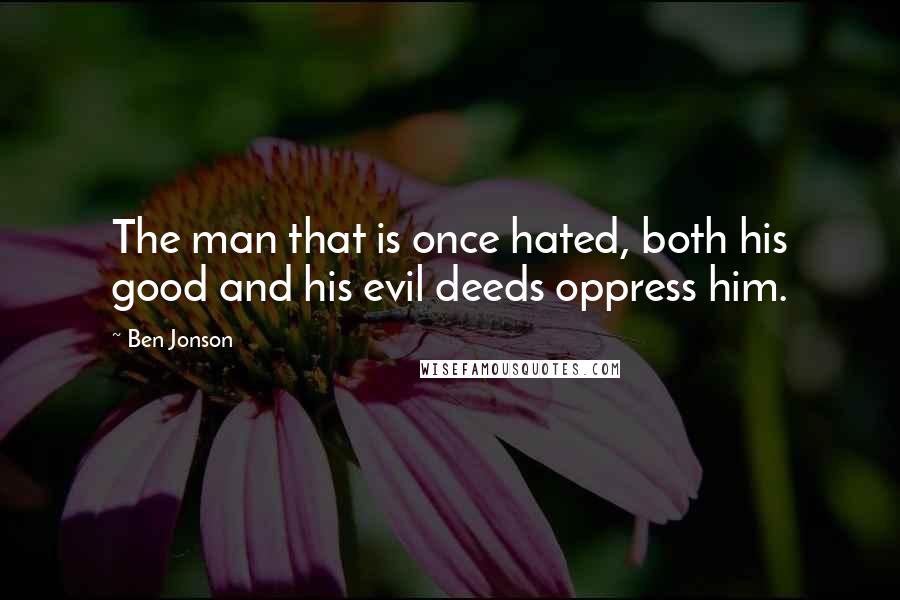 The man that is once hated, both his good and his evil deeds oppress him.

~ Ben Jonson

WISEFAMOUSQUOTES.COM